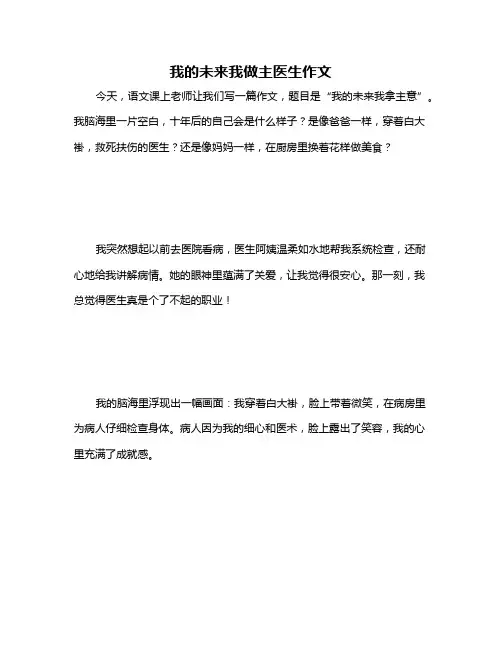 我的未来我做主医生作文

今天，语文课上老师让我们写一篇作文，题目是“我的未来我拿主意”。我脑海里一片空白，十年后的自己会是什么样子？是像爸爸一样，穿着白大褂，救死扶伤的医生？还是像妈妈一样，在厨房里换着花样做美食？

我突然想起以前去医院看病，医生阿姨温柔如水地帮我系统检查，还耐心地给我讲解病情。她的眼神里蕴满了关爱，让我觉得很安心。那一刻，我总觉得医生真是个了不起的职业！

我的脑海里浮现出一幅画面：我穿着白大褂，脸上带着微笑，在病房里为病人仔细检查身体。病人因为我的细心和医术，脸上露出了笑容，我的心里充满了成就感。